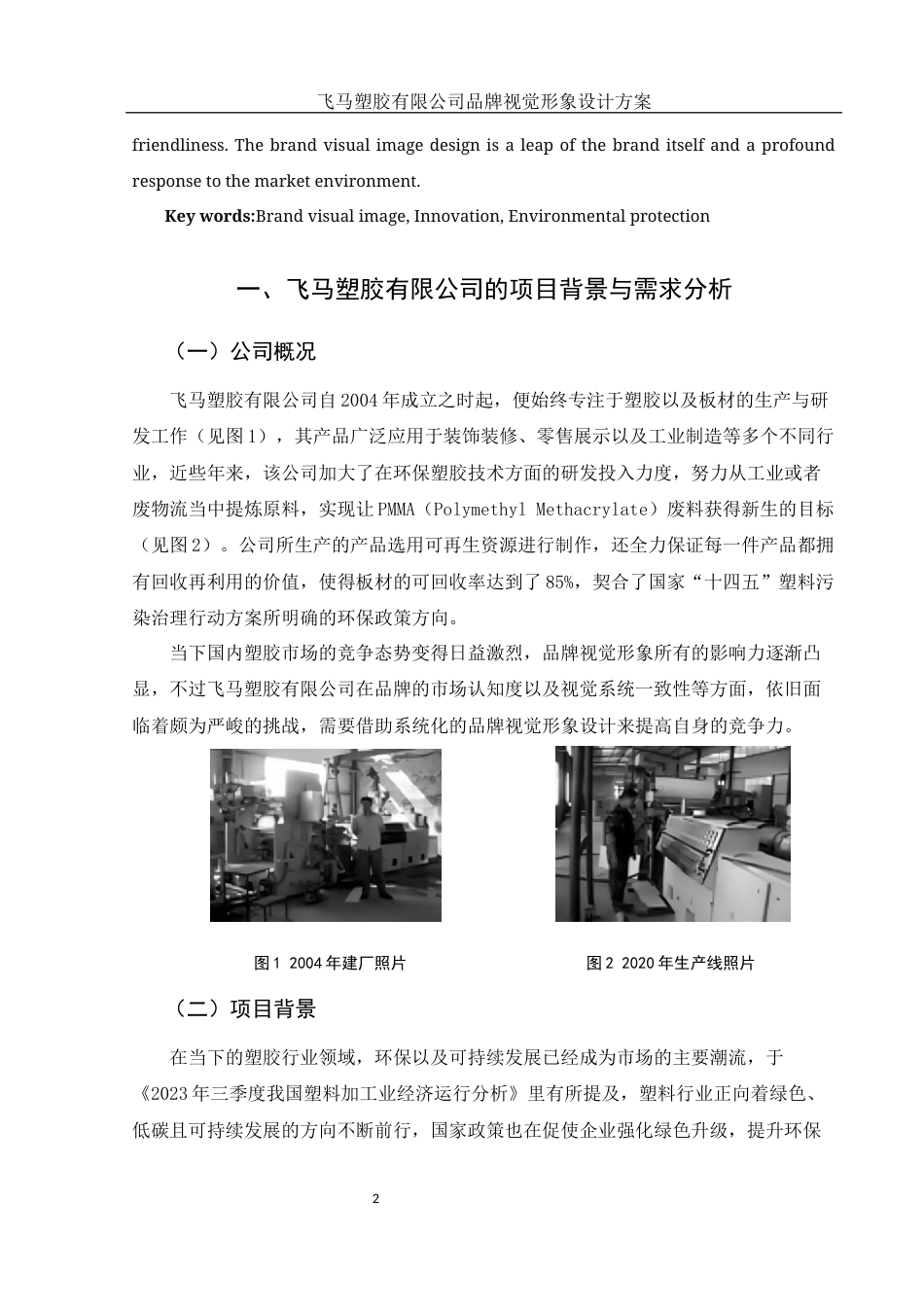 飞马塑胶有限公司品牌视觉形象设计方案

friendliness. The brand visual image design is a leap of the brand itself and a profound response to the market environment.

Key words:Brand visual image, Innovation, Environmental protection

一、飞马塑胶有限公司的项目背景与需求分析

（一）公司概况

飞马塑胶有限公司自2004年成立之时起，便始终专注于塑胶以及板材的生产与研发工作（见图1），其产品广泛应用于装饰装修、零售展示以及工业制造等多个不同行业，近些年来，该公司加大了在环保塑胶技术方面的研发投入力度，努力从工业或者废物流当中提炼原料，实现让PMMA（Polymethyl Methacrylate）废料获得新生的目标（见图2）。公司所生产的产品选用可再生资源进行制作，还全力保证每一件产品都拥有回收再利用的价值，使得板材的可回收率达到了85%，契合了国家“十四五”塑料污染治理行动方案所明确的环保政策方向。

当下国内塑胶市场的竞争态势变得日益激烈，品牌视觉形象所有的影响力逐渐凸显，不过飞马塑胶有限公司在品牌的市场认知度以及视觉系统一致性等方面，依旧面临着颇为严峻的挑战，需要借助系统化的品牌视觉形象设计来提高自身的竞争力。

图1 2004年建厂照片

图2 2020年生产线照片

（二）项目背景

在当下的塑胶行业领域，环保以及可持续发展已经成为市场的主要潮流，于《2023年三季度我国塑料加工业经济运行分析》里有所提及，塑料行业正向着绿色、低碳且可持续发展的方向不断前行，国家政策也在促使企业强化绿色升级，提升环保

2